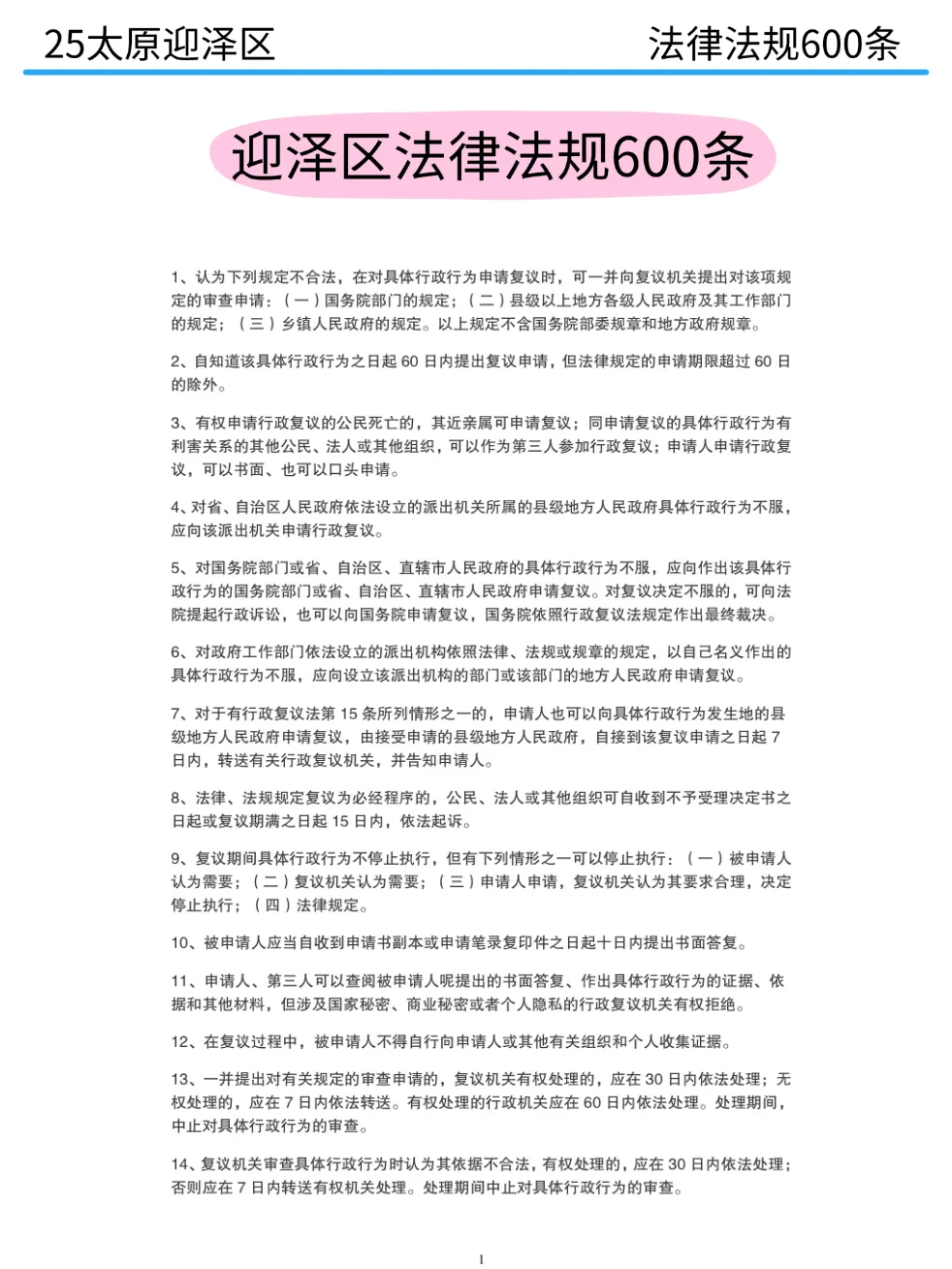 25太原迎泽区 法律法规600条

迎泽区法律法规600条

1、认为下列规定不合法，在对具体行政行为申请复议时，可一并向复议机关提出对该项规定的审查申请：（一）国务院部门的规定；（二）县级以上地方各级人民政府及其工作部门的规定；（三）乡镇人民政府的规定。以上规定不含国务院部委规章和地方政府规章。

2、自知道该具体行政行为之日起 60 日内提出复议申请，但法律规定的申请期限超过 60 日的除外。

3、有权申请行政复议的公民死亡的，其近亲属可申请复议；同申请复议的具体行政行为有利害关系的其他公民、法人或其他组织，可以作为第三人参加行政复议；申请人申请行政复议，可以书面、也可以口头申请。

4、对省、自治区人民政府依法设立的派出机关所属的县级地方人民政府具体行政行为不服，应向该派出机关申请行政复议。

5、对国务院部门或省、自治区、直辖市人民政府的具体行政行为不服，应向作出该具体行政行为的国务院部门或省、自治区、直辖市人民政府申请复议。对复议决定不服的，可向法院提起行政诉讼，也可以向国务院申请复议，国务院依照行政复议法规定作出最终裁决。

6、对政府工作部门依法设立的派出机构依照法律、法规或规章的规定，以自己名义作出的具体行政行为不服，应向设立该派出机构的部门或该部门的地方人民政府申请复议。

7、对于有行政复议法第 15 条所列情形之一的，申请人也可以向具体行政行为发生地的县级地方人民政府申请复议，由接受申请的县级地方人民政府，自接到该复议申请之日起 7 日内，转送有关行政复议机关，并告知申请人。

8、法律、法规规定复议为必经程序的，公民、法人或其他组织可自收到不予受理决定书之日起或复议期满之日起 15 日内，依法起诉。

9、复议期间具体行政行为不停止执行，但有下列情形之一可以停止执行：（一）被申请人认为需要；（二）复议机关认为需要；（三）申请人申请，复议机关认为其要求合理，决定停止执行；（四）法律规定。

10、被申请人应当自收到申请书副本或申请笔录复印件之日起十日内提出书面答复。

11、申请人、第三人可以查阅被申请人呢提出的书面答复、作出具体行政行为的证据、依据和其他材料，但涉及国家秘密、商业秘密或者个人隐私的行政复议机关有权拒绝。

12、在复议过程中，被申请人不得自行向申请人或其他有关组织和个人收集证据。

13、一并提出对有关规定的审查申请的，复议机关有权处理的，应在 30 日内依法处理；无权处理的，应在 7 日内依法转送。有权处理的行政机关应在 60 日内依法处理。处理期间，中止对具体行政行为的审查。

14、复议机关审查具体行政行为时认为其依据不合法，有权处理的，应在 30 日内依法处理；否则应在 7 日内转送有权机关处理。处理期间中止对具体行政行为的审查。

1